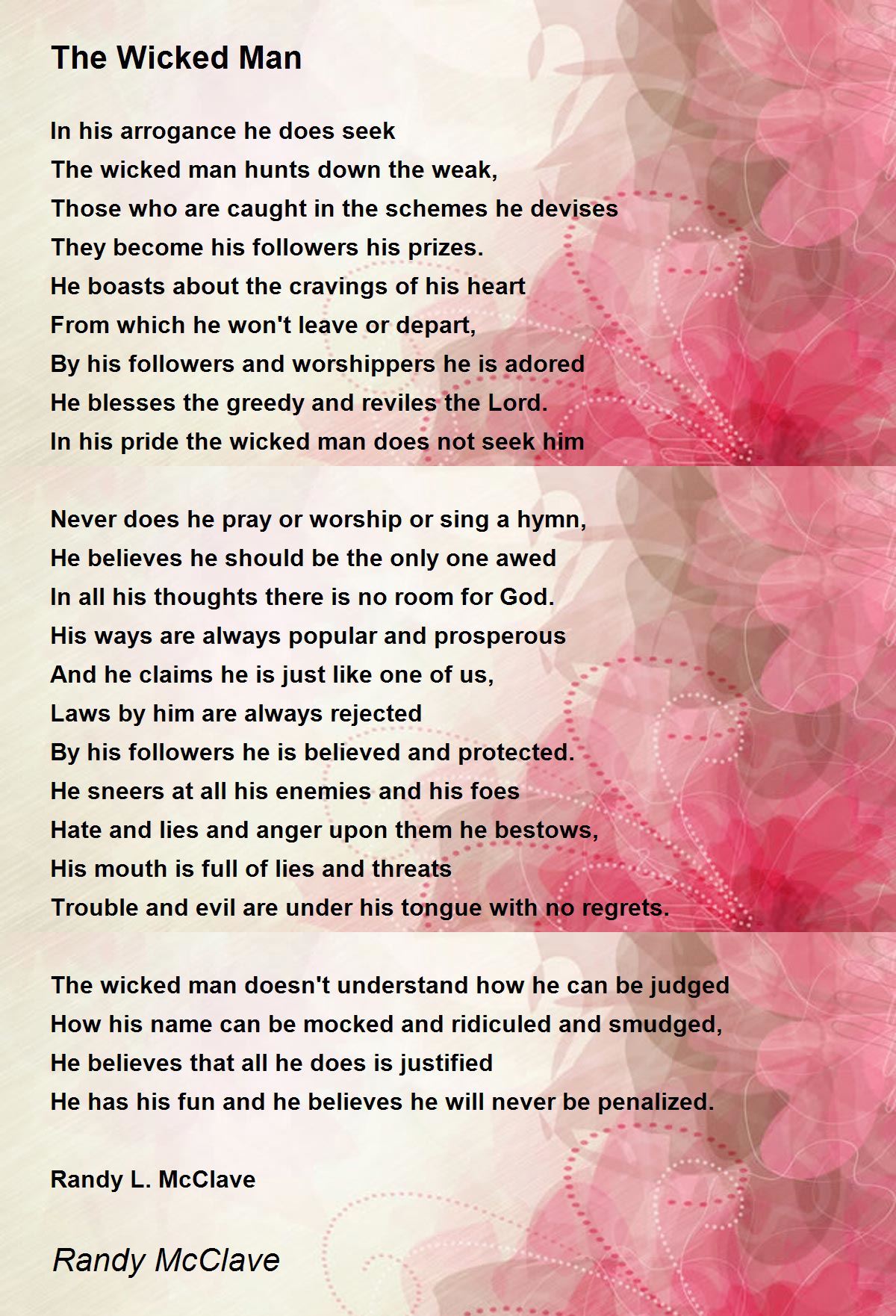 The Wicked Man

In his arrogance he does seek
The wicked man hunts down the weak,
Those who are caught in the schemes he devises
They become his followers his prizes.
He boasts about the cravings of his heart
From which he won't leave or depart,
By his followers and worshippers he is adored
He blesses the greedy and reviles the Lord.
In his pride the wicked man does not seek him

Never does he pray or worship or sing a hymn,
He believes he should be the only one awed
In all his thoughts there is no room for God.
His ways are always popular and prosperous
And he claims he is just like one of us,
Laws by him are always rejected
By his followers he is believed and protected.
He sneers at all his enemies and his foes
Hate and lies and anger upon them he bestows,
His mouth is full of lies and threats
Trouble and evil are under his tongue with no regrets.

The wicked man doesn't understand how he can be judged
How his name can be mocked and ridiculed and smudged,
He believes that all he does is justified
He has his fun and he believes he will never be penalized.

Randy L. McClave

Randy McClave